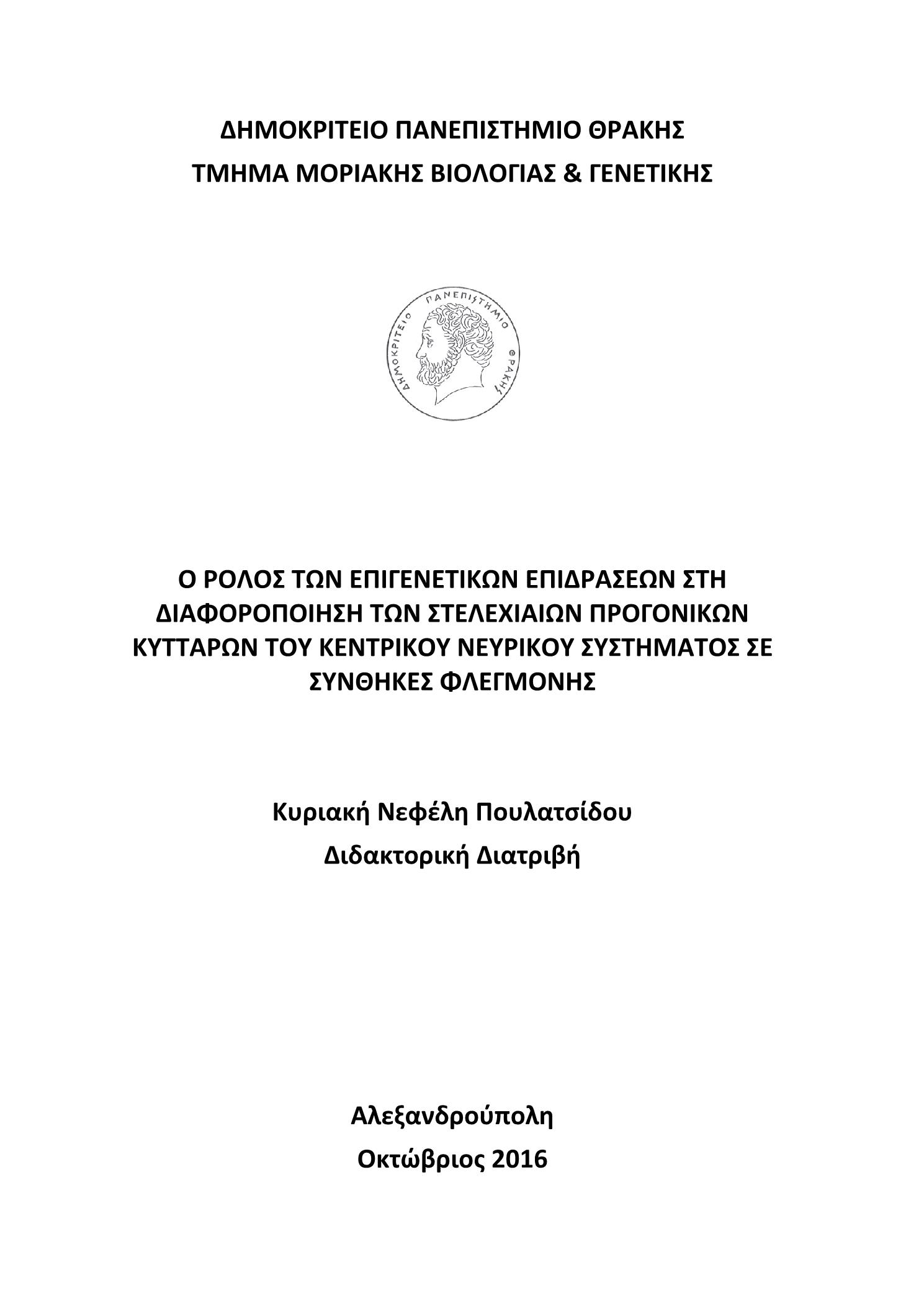 ΔΗΜΟΚΡΙΤΕΙΟ ΠΑΝΕΠΙΣΤΗΜΙΟ ΘΡΑΚΗΣ
ΤΜΗΜΑ ΜΟΡΙΑΚΗΣ ΒΙΟΛΟΓΙΑΣ & ΓΕΝΕΤΙΚΗΣ

ΔΗΜΟΚΡΙΤΕΙΟ ΠΑΝΕΠΙΣΤΗΜΙΟ ΘΡΑΚΗΣ

Ο ΡΟΛΟΣ ΤΩΝ ΕΠΙΓΕΝΕΤΙΚΩΝ ΕΠΙΔΡΑΣΕΩΝ ΣΤΗ ΔΙΑΦΟΡΟΠΟΙΗΣΗ ΤΩΝ ΣΤΕΛΕΧΙΑΙΩΝ ΠΡΟΓΟΝΙΚΩΝ ΚΥΤΤΑΡΩΝ ΤΟΥ ΚΕΝΤΡΙΚΟΥ ΝΕΥΡΙΚΟΥ ΣΥΣΤΗΜΑΤΟΣ ΣΕ ΣΥΝΘΗΚΕΣ ΦΛΕΓΜΟΝΗΣ

Κυριακή Νεφέλη Πουλατσίδου
Διδακτορική Διατριβή

Αλεξανδρούπολη
Οκτώβριος 2016